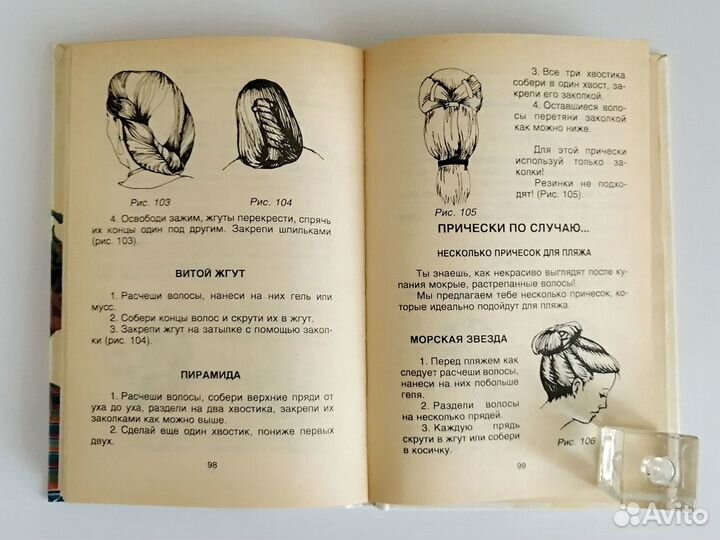 Рис. 103

Рис. 104

4. Освободи зажим, жгуты перекрести, спрячь их концы один под другим. Закрепи шпильками (рис. 103).

ВИТОЙ ЖГУТ

1. Расчеши волосы, нанеси на них гель или мусс.
2. Собери концы волос и скрути их в жгут.
3. Закрепи жгут на затылке с помощью заколки (рис. 104).

ПИРАМИДА

1. Расчеши волосы, собери верхние пряди от уха до уха, раздели на два хвостика, закрепи их заколками как можно выше.
2. Сделай еще один хвостик, пониже первых двух.

98

Рис. 105

3. Все три хвостика собери в один хвост, закрепи его заколкой.
4. Оставшиеся волосы перетяни заколкой как можно ниже.

Для этой прически используй только заколки!
Резинки не подходят! (Рис. 105).

ПРИЧЕСКИ ПО СЛУЧАЮ...

НЕСКОЛЬКО ПРИЧЕСОК ДЛЯ ПЛЯЖА

Ты знаешь, как некрасиво выглядят после купания мокрые, растрепанные волосы!
Мы предлагаем тебе несколько причесок, которые идеально подойдут для пляжа.

МОРСКАЯ ЗВЕЗДА

1. Перед пляжем как следует расчеши волосы, нанеси на них побольше геля.
2. Раздели волосы на несколько прядей.
3. Каждую прядь скрути в жгут или собери в косичку.

Рис. 106

99

Avito